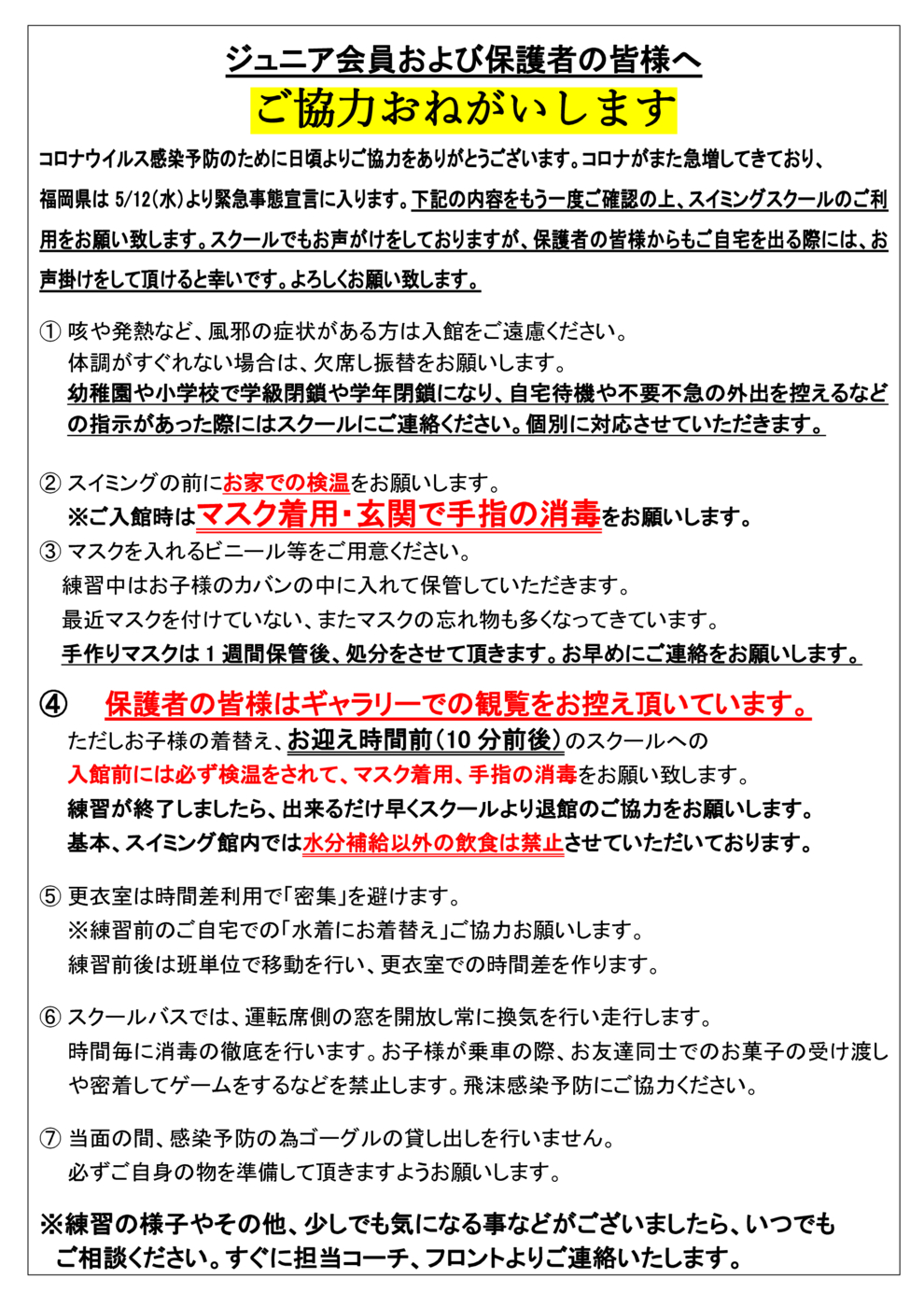 ジュニア会員および保護者の皆様へ
ご協力おねがいします

コロナウイルス感染予防のために日頃よりご協力をありがとうございます。コロナがまた急増してきており、福岡県は 5/12(水)より緊急事態宣言に入ります。下記の内容をもう一度ご確認の上、スイミングスクールのご利用をお願い致します。スクールでもお声がけをしておりますが、保護者の皆様からもご自宅を出る際には、お声掛けをして頂けると幸いです。よろしくお願い致します。

① 咳や発熱など、風邪の症状がある方は入館をご遠慮ください。
体調がすぐれない場合は、欠席し振替をお願いします。
幼稚園や小学校で学級閉鎖や学年閉鎖になり、自宅待機や不要不急の外出を控えるなどの指示があった際にはスクールにご連絡ください。個別に対応させていただきます。

② スイミングの前にお家での検温をお願いします。
※ご入館時はマスク着用・玄関で手指の消毒をお願いします。
③ マスクを入れるビニール等をご用意ください。
練習中はお子様のカバンの中に入れて保管していただきます。
最近マスクを付けていない、またマスクの忘れ物も多くなってきています。
手作りマスクは 1 週間保管後、処分をさせて頂きます。お早めにご連絡をお願いします。

④ 保護者の皆様はギャラリーでの観覧をお控え頂いています。
ただしお子様の着替え、お迎え時間前(10 分前後)のスクールへの
入館前には必ず検温をされて、マスク着用、手指の消毒をお願い致します。
練習が終了しましたら、出来るだけ早くスクールより退館のご協力をお願いします。
基本、スイミング館内では水分補給以外の飲食は禁止させていただいております。

⑤ 更衣室は時間差利用で「密集」を避けます。
※練習前のご自宅での「水着にお着替え」ご協力お願いします。
練習前後は班単位で移動を行い、更衣室での時間差を作ります。

⑥ スクールバスでは、運転席側の窓を開放し常に換気を行い走行します。
時間毎に消毒の徹底を行います。お子様が乗車の際、お友達同士でのお菓子の受け渡しや密着してゲームをするなどを禁止します。飛沫感染予防にご協力ください。

⑦ 当面の間、感染予防の為ゴーグルの貸し出しを行いません。
必ずご自身の物を準備して頂きますようお願いします。

※練習の様子やその他、少しでも気になる事などがございましたら、いつでもご相談ください。すぐに担当コーチ、フロントよりご連絡いたします。